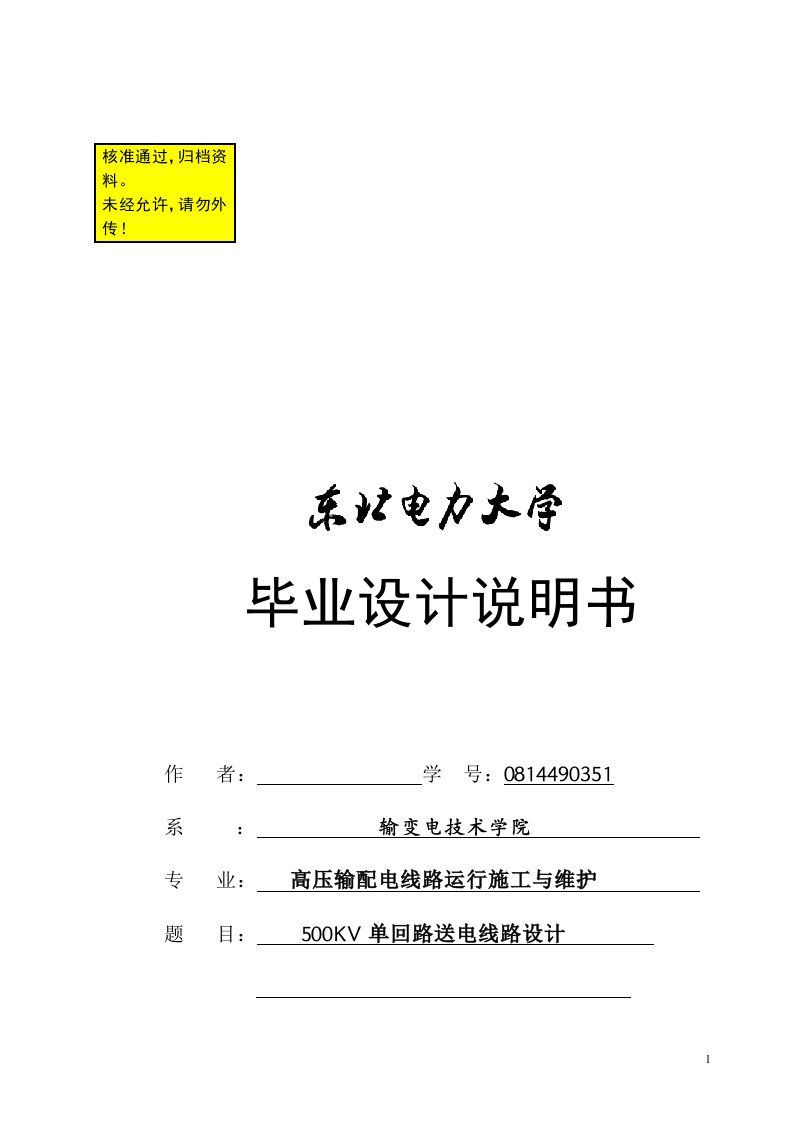 核准通过,归档资料。
未经允许,请勿外传!

东北电力大学

毕业设计说明书

作　者：　　　　　　　学　号：0814490351

系　　：　输变电技术学院

专　业：　高压输配电线路运行施工与维护

题　目：　500KV 单回路送电线路设计

1